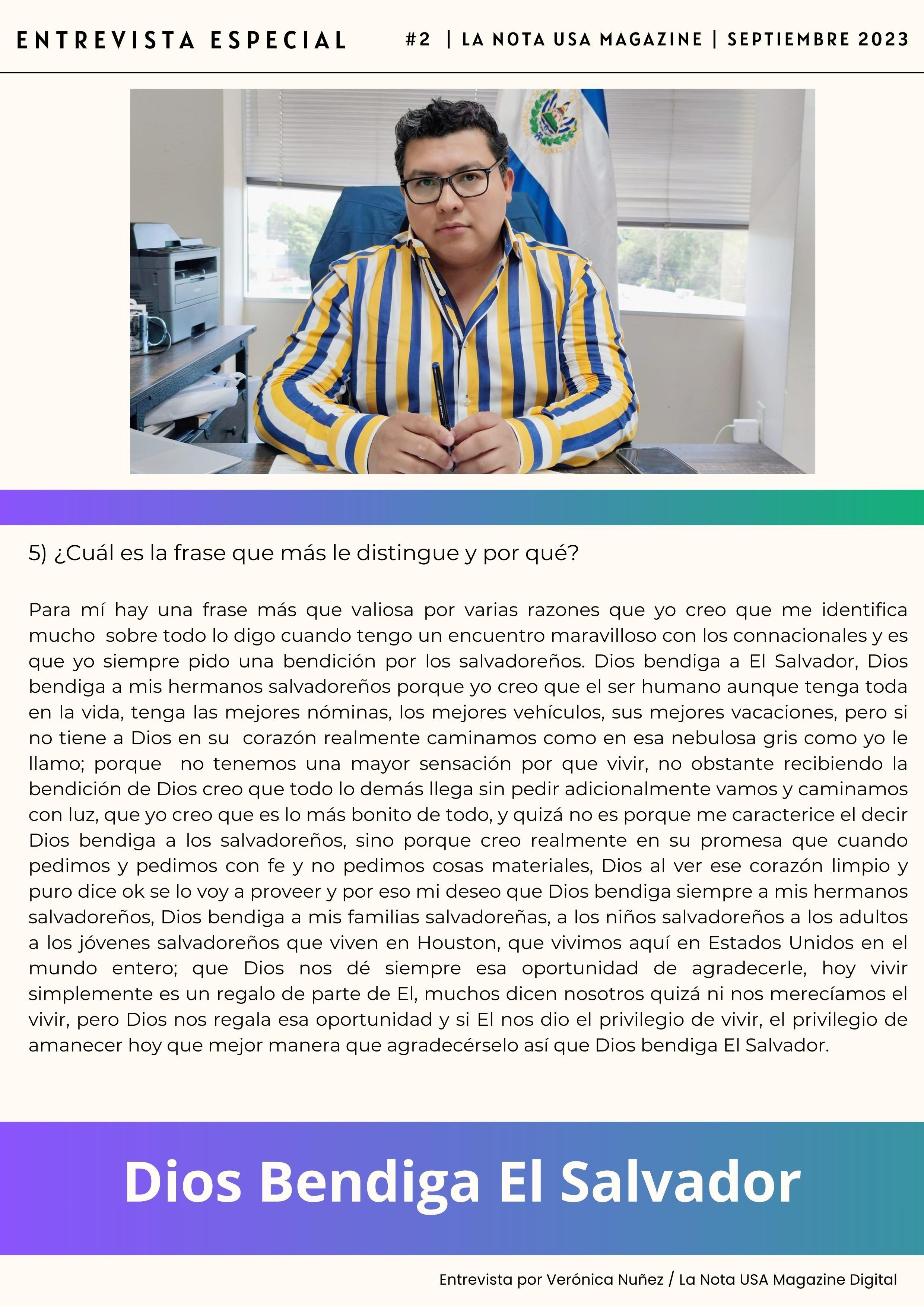 ENTREVISTA ESPECIAL

#2 | LA NOTA USA MAGAZINE | SEPTIEMBRE 2023

5) ¿Cuál es la frase que más le distingue y por qué?

Para mí hay una frase más que valiosa por varias razones que yo creo que me identifica mucho sobre todo lo digo cuando tengo un encuentro maravilloso con los connacionales y es que yo siempre pido una bendición por los salvadoreños. Dios bendiga a El Salvador, Dios bendiga a mis hermanos salvadoreños porque yo creo que el ser humano aunque tenga toda en la vida, tenga las mejores nóminas, los mejores vehículos, sus mejores vacaciones, pero si no tiene a Dios en su corazón realmente caminamos como en esa nebulosa gris como yo le llamo; porque no tenemos una mayor sensación por que vivir, no obstante recibiendo la bendición de Dios creo que todo lo demás llega sin pedir adicionalmente vamos y caminamos con luz, que yo creo que es lo más bonito de todo, y quizá no es porque me caracterice el decir Dios bendiga a los salvadoreños, sino porque creo realmente en su promesa que cuando pedimos y pedimos con fe y no pedimos cosas materiales, Dios al ver ese corazón limpio y puro dice ok se lo voy a proveer y por eso mi deseo que Dios bendiga siempre a mis hermanos salvadoreños, Dios bendiga a mis familias salvadoreñas, a los niños salvadoreños a los adultos a los jóvenes salvadoreños que viven en Houston, que vivimos aquí en Estados Unidos en el mundo entero; que Dios nos dé siempre esa oportunidad de agradecerle, hoy vivir simplemente es un regalo de parte de El, muchos dicen nosotros quizá ni nos merecíamos el vivir, pero Dios nos regala esa oportunidad y si El nos dio el privilegio de vivir, el privilegio de amanecer hoy que mejor manera que agradecérselo así que Dios bendiga El Salvador.

Dios Bendiga El Salvador

Entrevista por Verónica Nuñez / La Nota USA Magazine Digital